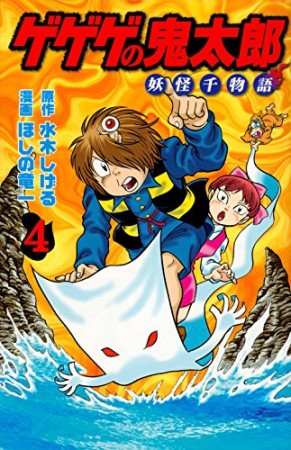 ゲゲゲの鬼太郎

妖怪千物語

原作 水木しげる
漫画 ほしの竜一

4